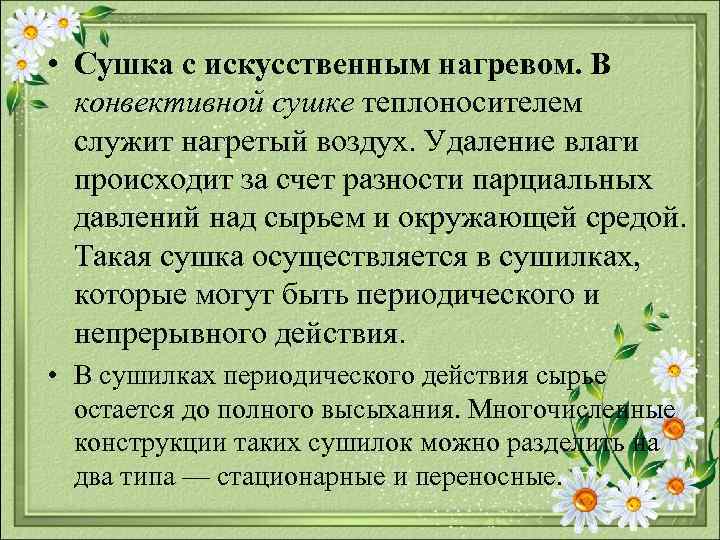 • Сушка с искусственным нагревом. В конвективной сушке теплоносителем служит нагретый воздух. Удаление влаги происходит за счет разности парциальных давлений над сырьем и окружающей средой. Такая сушка осуществляется в сушилках, которые могут быть периодического и непрерывного действия.

• В сушилках периодического действия сырье остается до полного высыхания. Многочисленные конструкции таких сушилок можно разделить на два типа — стационарные и переносные.